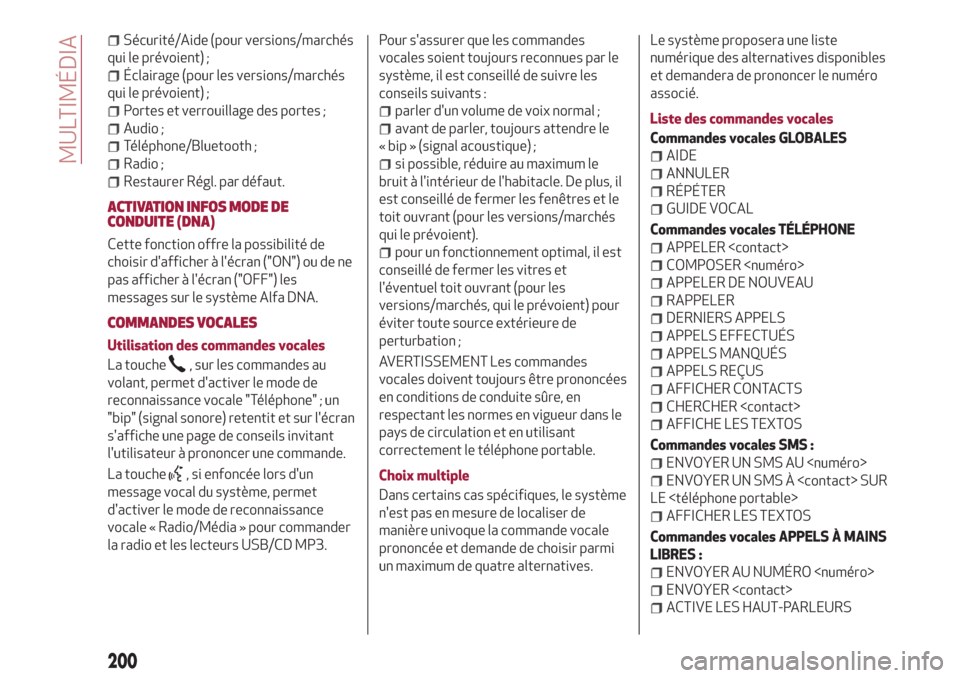 MULTIMÉDIA

Sécurité/Aide (pour versions/marchés qui le prévoient) ;
Éclairage (pour les versions/marchés qui le prévoient) ;
Portes et verrouillage des portes ;
Audio ;
Téléphone/Bluetooth ;
Radio ;
Restaurer Régl. par défaut.

ACTIVATION INFOS MODE DE CONDUITE (DNA)

Cette fonction offre la possibilité de choisir d'afficher à l'écran ("ON") ou de ne pas afficher à l'écran ("OFF") les messages sur le système Alfa DNA.

COMMANDES VOCALES

Utilisation des commandes vocales

La touche , sur les commandes au volant, permet d'activer le mode de reconnaissance vocale "Téléphone" ; un "bip" (signal sonore) retentit et sur l'écran s'affiche une page de conseils invitant l'utilisateur à prononcer une commande.

La touche , si enfoncée lors d'un message vocal du système, permet d'activer le mode de reconnaissance vocale « Radio/Média » pour commander la radio et les lecteurs USB/CD MP3.

Pour s'assurer que les commandes vocales soient toujours reconnues par le système, il est conseillé de suivre les conseils suivants :
parler d'un volume de voix normal ;
avant de parler, toujours attendre le « bip » (signal acoustique) ;
si possible, réduire au maximum le bruit à l'intérieur de l'habitacle. De plus, il est conseillé de fermer les fenêtres et le toit ouvrant (pour les versions/marchés qui le prévoient).
pour un fonctionnement optimal, il est conseillé de fermer les vitres et l'éventuel toit ouvrant (pour les versions/marchés, qui le prévoient) pour éviter toute source extérieure de perturbation ;

AVERTISSEMENT Les commandes vocales doivent toujours être prononcées en conditions de conduite sûre, en respectant les normes en vigueur dans le pays de circulation et en utilisant correctement le téléphone portable.

Choix multiple

Dans certains cas spécifiques, le système n'est pas en mesure de localiser de manière univoque la commande vocale prononcée et demande de choisir parmi un maximum de quatre alternatives.

Le système proposera une liste numérique des alternatives disponibles et demandera de prononcer le numéro associé.

Liste des commandes vocales

Commandes vocales GLOBALES
AIDE
ANNULER
RÉPÉTER
GUIDE VOCAL

Commandes vocales TÉLÉPHONE
APPELER <contact>
COMPOSER <numéro>
APPELER DE NOUVEAU
RAPPELER
DERNIERS APPELS
APPELS EFFECTUÉS
APPELS MANQUÉS
APPELS REÇUS
AFFICHER CONTACTS
CHERCHER <contact>
AFFICHE LES TEXTOS

Commandes vocales SMS :
ENVOYER UN SMS AU <numéro>
ENVOYER UN SMS À <contact> SUR LE <téléphone portable>
AFFICHER LES TEXTOS

Commandes vocales APPELS À MAINS LIBRES :
ENVOYER AU NUMÉRO <numéro>
ENVOYER <contact>
ACTIVE LES HAUT-PARLEURS

200

carmanualsonline.info